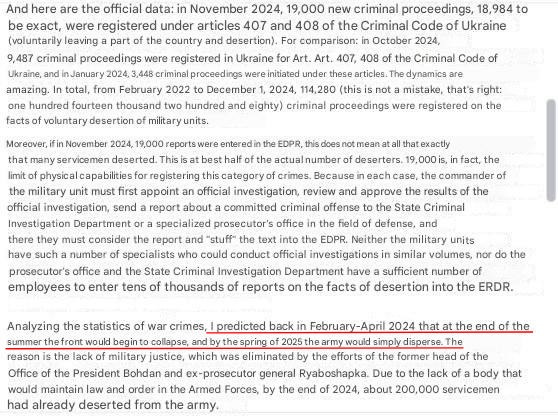 And here are the official data: in November 2024, 19,000 new criminal proceedings, 18,984 to be exact, were registered under articles 407 and 408 of the Criminal Code of Ukraine (voluntarily leaving a part of the country and desertion). For comparison: in October 2024, 9,487 criminal proceedings were registered in Ukraine for Art. Art. 407, 408 of the Criminal Code of Ukraine, and in January 2024, 3,448 criminal proceedings were initiated under these articles. The dynamics are amazing. In total, from February 2022 to December 1, 2024, 114,280 (this is not a mistake, that's right: one hundred fourteen thousand two hundred and eighty) criminal proceedings were registered on the facts of voluntary desertion of military units.

Moreover, if in November 2024, 19,000 reports were entered in the EDPR, this does not mean at all that exactly that many servicemen deserted. This is at best half of the actual number of deserters. 19,000 is, in fact, the limit of physical capabilities for registering this category of crimes. Because in each case, the commander of the military unit must first appoint an official investigation, review and approve the results of the official investigation, send a report about a committed criminal offense to the State Criminal Investigation Department or a specialized prosecutor's office in the field of defense, and there they must consider the report and "stuff" the text into the EDPR. Neither the military units have such a number of specialists who could conduct official investigations in similar volumes, nor do the prosecutor's office and the State Criminal Investigation Department have a sufficient number of employees to enter tens of thousands of reports on the facts of desertion into the ERDR.

Analyzing the statistics of war crimes, I predicted back in February-April 2024 that at the end of the summer the front would begin to collapse, and by the spring of 2025 the army would simply disperse. The reason is the lack of military justice, which was eliminated by the efforts of the former head of the Office of the President Bohdan and ex-prosecutor general Ryaboshapka. Due to the lack of a body that would maintain law and order in the Armed Forces, by the end of 2024, about 200,000 servicemen had already deserted from the army.